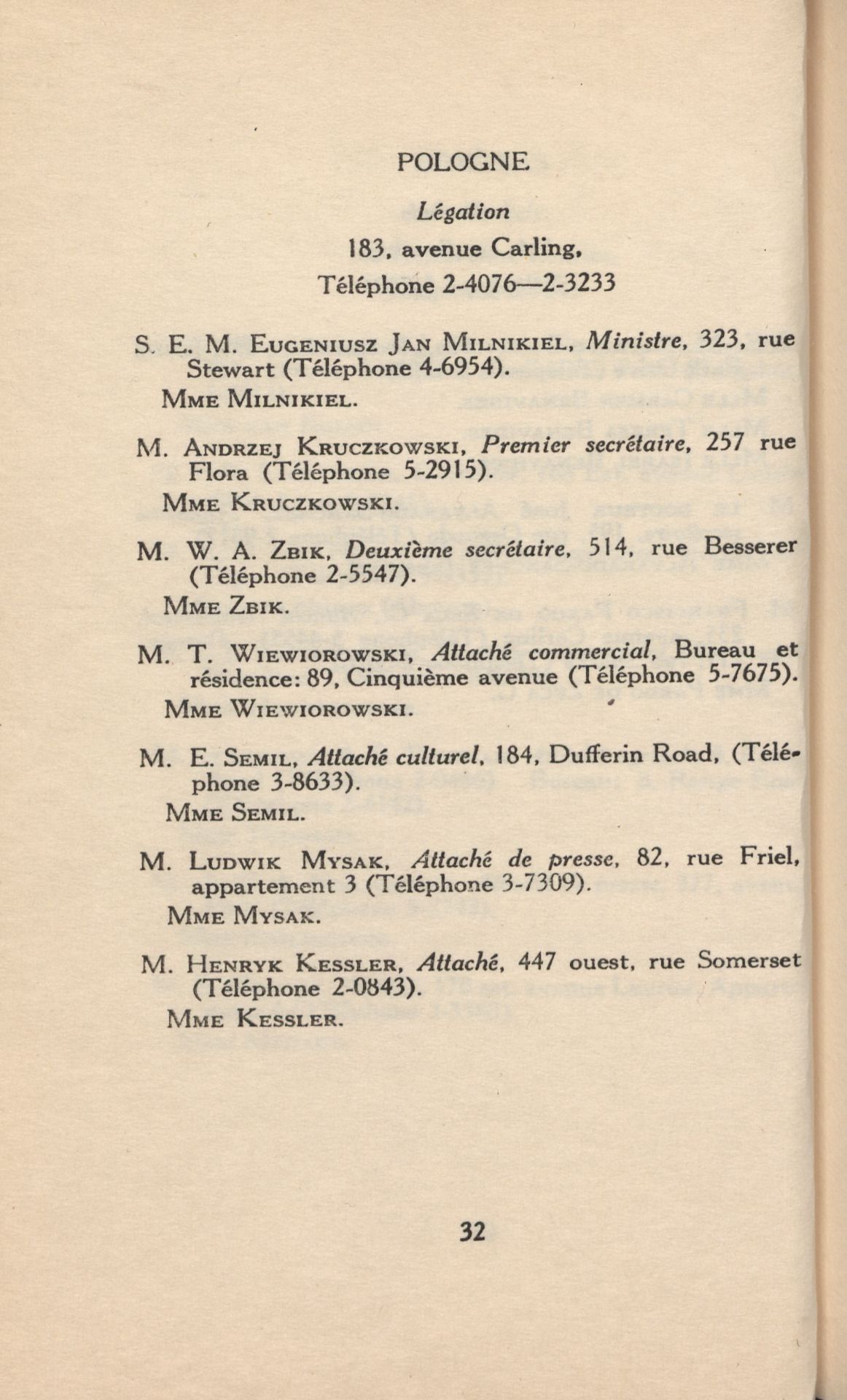 POLOGNE

Légation

183, avenue Carling,

Téléphone 2-4076—2-3233

S. E. M. Eugeniusz Jan Milnikiel, Ministre, 323, rue Stewart (Téléphone 4-6954).

Mme Milnikiel.

M. Andrzej Kruczkowski, Premier secrétaire, 257 rue Flora (Téléphone 5-2915).

Mme Kruczkowski.

M. W. A. Zbik, Deuxième secrétaire, 514, rue Besserer (Téléphone 2-5547).

Mme Zbik.

M. T. Wiewiorowski, Attaché commercial, Bureau et résidence: 89, Cinquième avenue (Téléphone 5-7675).

Mme Wiewiorowski.

M. E. Semil, Attaché culturel, 184, Dufferin Road, (Téléphone 3-8633).

Mme Semil.

M. Ludwik Mysak, Attaché de presse, 82, rue Friel, appartement 3 (Téléphone 3-7309).

Mme Mysak.

M. Henryk Kessler, Attaché, 447 ouest, rue Somerset (Téléphone 2-0843).

Mme Kessler.

32